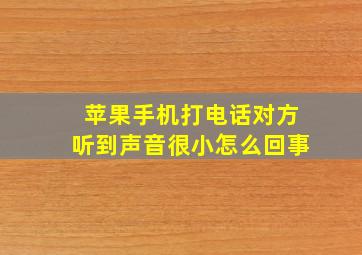 苹果手机打电话对方
听到声音很小怎么回事